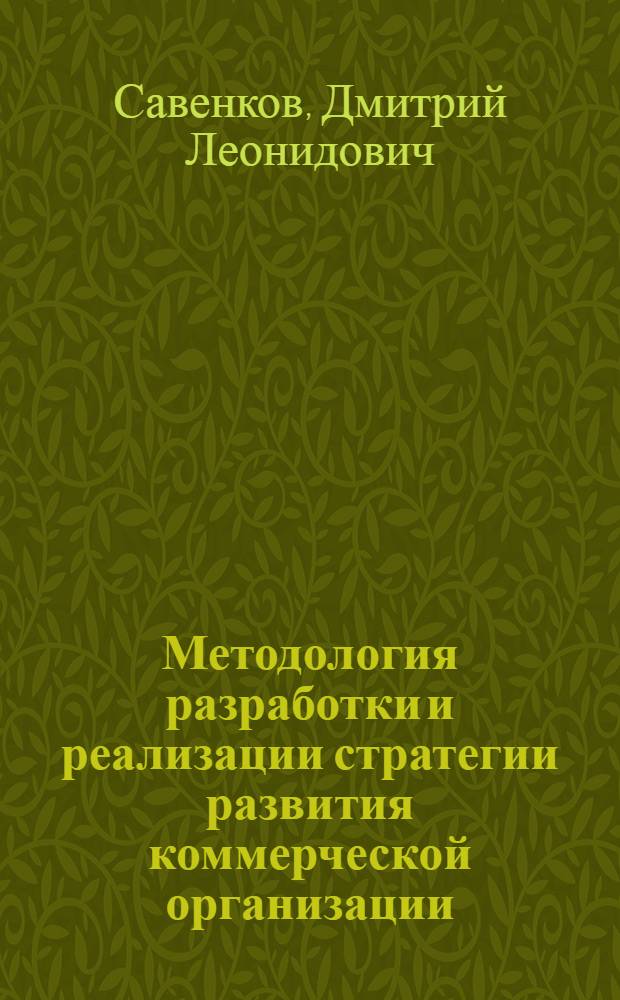 Савенков, Дмитрий Леонидович

Методология разработки и реализации стратегии развития коммерческой организации